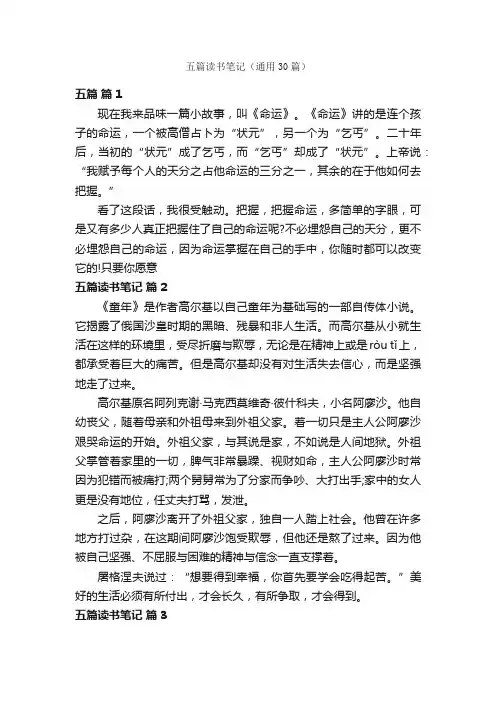 五篇读书笔记（通用 30 篇）

五篇 篇 1

现在我来品味一篇小故事，叫《命运》。《命运》讲的是连个孩子的命运，一个被高僧占卜为“状元”，另一个为“乞丐”。二十年后，当初的“状元”成了乞丐，而“乞丐”却成了“状元”。上帝说：“我赋予每个人的天分之占他命运的三分之一，其余的在于他如何去把握。”

看了这段话，我很受触动。把握，把握命运，多简单的字眼，可是又有多少人真正把握住了自己的命运呢?不必埋怨自己的天分，更不必埋怨自己的命运，因为命运掌握在自己的手中，你随时都可以改变它的!只要你愿意

五篇读书笔记 篇 2

《童年》是作者高尔基以自己童年为基础写的一部自传体小说。它揭露了俄国沙皇时期的黑暗、残暴和非人生活。而高尔基从小就生活在这样的环境里，受尽折磨与欺辱，无论是在精神上或是 ròu tǐ 上，都承受着巨大的痛苦。但是高尔基却没有对生活失去信心，而是坚强地走了过来。

高尔基原名阿列克谢·马克西莫维奇·彼什科夫，小名阿廖沙。他自幼丧父，随着母亲和外祖母来到外祖父家。着一切只是主人公阿廖沙艰哭命运的开始。外祖父家，与其说是家，不如说是人间地狱。外祖父掌管着家里的一切，脾气非常暴躁、视财如命，主人公阿廖沙时常因为犯错而被痛打;两个舅舅常为了分家而争吵、大打出手;家中的女人更是没有地位，任丈夫打骂，发泄。

之后，阿廖沙离开了外祖父家，独自一人踏上社会。他曾在许多地方打过杂，在这期间阿廖沙饱受欺辱，但他还是熬了过来。因为他被自己坚强、不屈服与困难的精神与信念一直支撑着。

屠格涅夫说过：“想要得到幸福，你首先要学会吃得起苦。”美好的生活必须有所付出，才会长久，有所争取，才会得到。

五篇读书笔记 篇 3